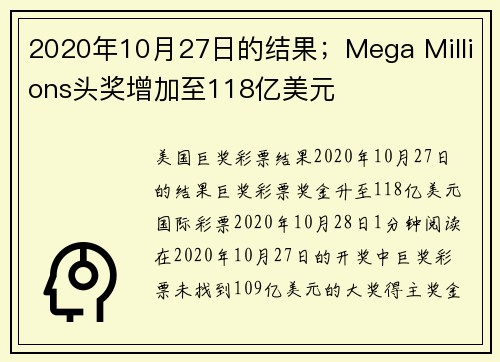 2020年10月27日的结果；Mega Millions头奖增加至118亿美元

美国巨奖彩票结果2020年10月27日的结果巨奖彩票奖金升至118亿美元国际彩票2020年10月28日1分钟阅读在2020年10月27日的开奖中巨奖彩票未找到109亿美元的大奖得主奖金